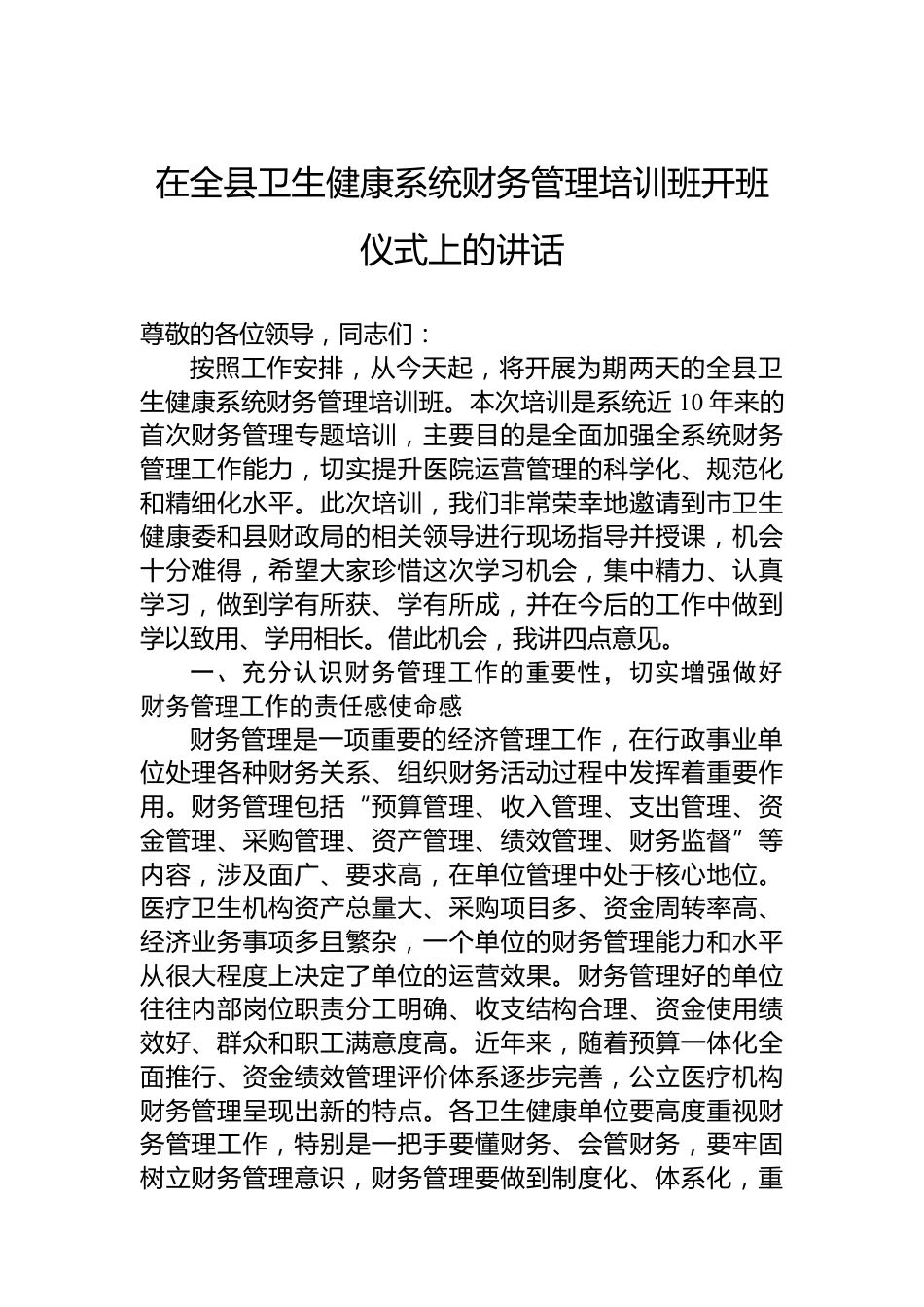 在全县卫生健康系统财务管理培训班开班仪式上的讲话

尊敬的各位领导，同志们：

按照工作安排，从今天起，将开展为期两天的全县卫生健康系统财务管理培训班。本次培训是系统近10年来的首次财务管理专题培训，主要目的是全面加强全系统财务管理工作能力，切实提升医院运营管理的科学化、规范化和精细化水平。此次培训，我们非常荣幸地邀请到市卫生健康委和县财政局的相关领导进行现场指导并授课，机会十分难得，希望大家珍惜这次学习机会，集中精力、认真学习，做到学有所获、学有所成，并在今后的工作中做到学以致用、学用相长。借此机会，我讲四点意见。

一、充分认识财务管理工作的重要性，切实增强做好财务管理工作的责任感使命感

财务管理是一项重要的经济管理工作，在行政事业单位处理各种财务关系、组织财务活动过程中发挥着重要作用。财务管理包括“预算管理、收入管理、支出管理、资金管理、采购管理、资产管理、绩效管理、财务监督”等内容，涉及面广、要求高，在单位管理中处于核心地位。医疗卫生机构资产总量大、采购项目多、资金周转率高、经济业务事项多且繁杂，一个单位的财务管理能力和水平从很大程度上决定了单位的运营效果。财务管理好的单位往往内部岗位职责分工明确、收支结构合理、资金使用绩效好、群众和职工满意度高。近年来，随着预算一体化全面推行、资金绩效管理评价体系逐步完善，公立医疗机构财务管理呈现出新的特点。各卫生健康单位要高度重视财务管理工作，特别是一把手要懂财务、会管财务，要牢固树立财务管理意识，财务管理要做到制度化、体系化，重